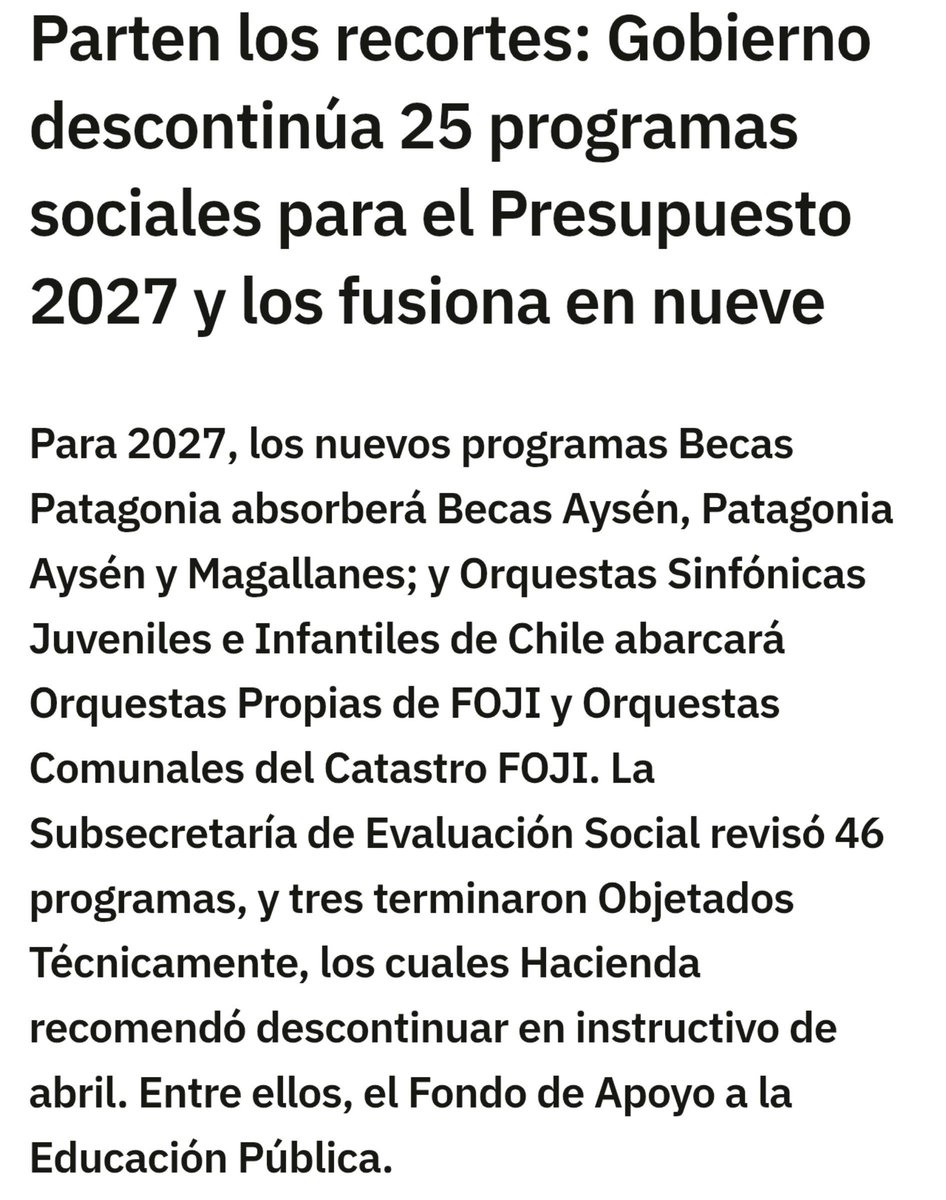 Parten los recortes: Gobierno descontinúa 25 programas sociales para el Presupuesto 2027 y los fusiona en nueve

Para 2027, los nuevos programas Becas Patagonia absorberá Becas Aysén, Patagonia Aysén y Magallanes; y Orquestas Sinfónicas Juveniles e Infantiles de Chile abarcará Orquestas Propias de FOJI y Orquestas Comunales del Catastro FOJI. La Subsecretaría de Evaluación Social revisó 46 programas, y tres terminaron Objetados Técnicamente, los cuales Hacienda recomendó descontinuar en instructivo de abril. Entre ellos, el Fondo de Apoyo a la Educación Pública.